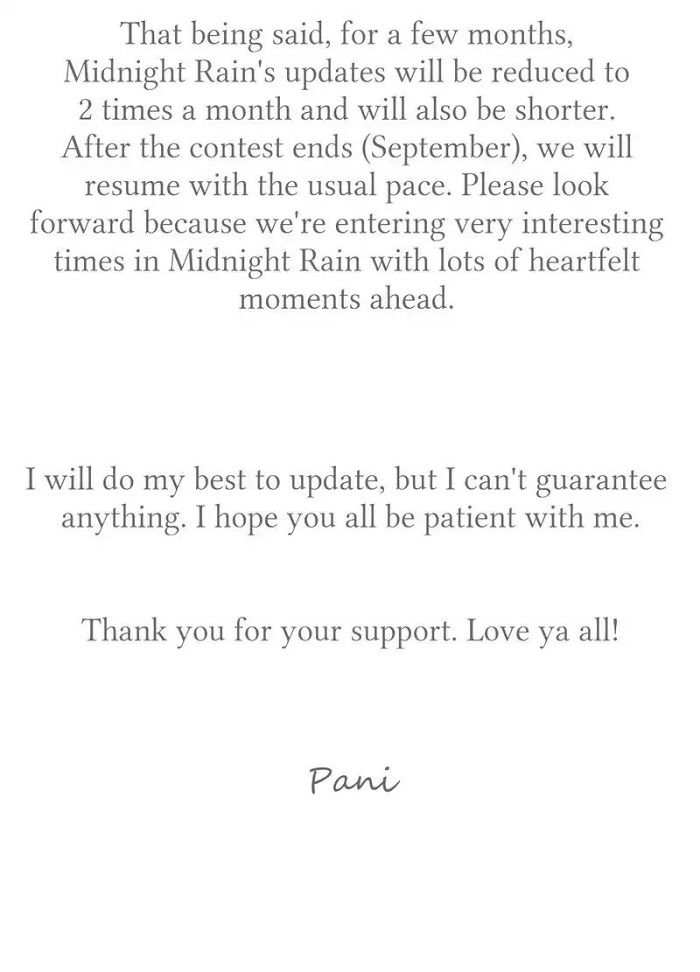 That being said, for a few months, Midnight Rain's updates will be reduced to 2 times a month and will also be shorter. After the contest ends (September), we will resume with the usual pace. Please look forward because we're entering very interesting times in Midnight Rain with lots of heartfelt moments ahead.

I will do my best to update, but I can't guarantee anything. I hope you all be patient with me.

Thank you for your support. Love ya all!

Pani